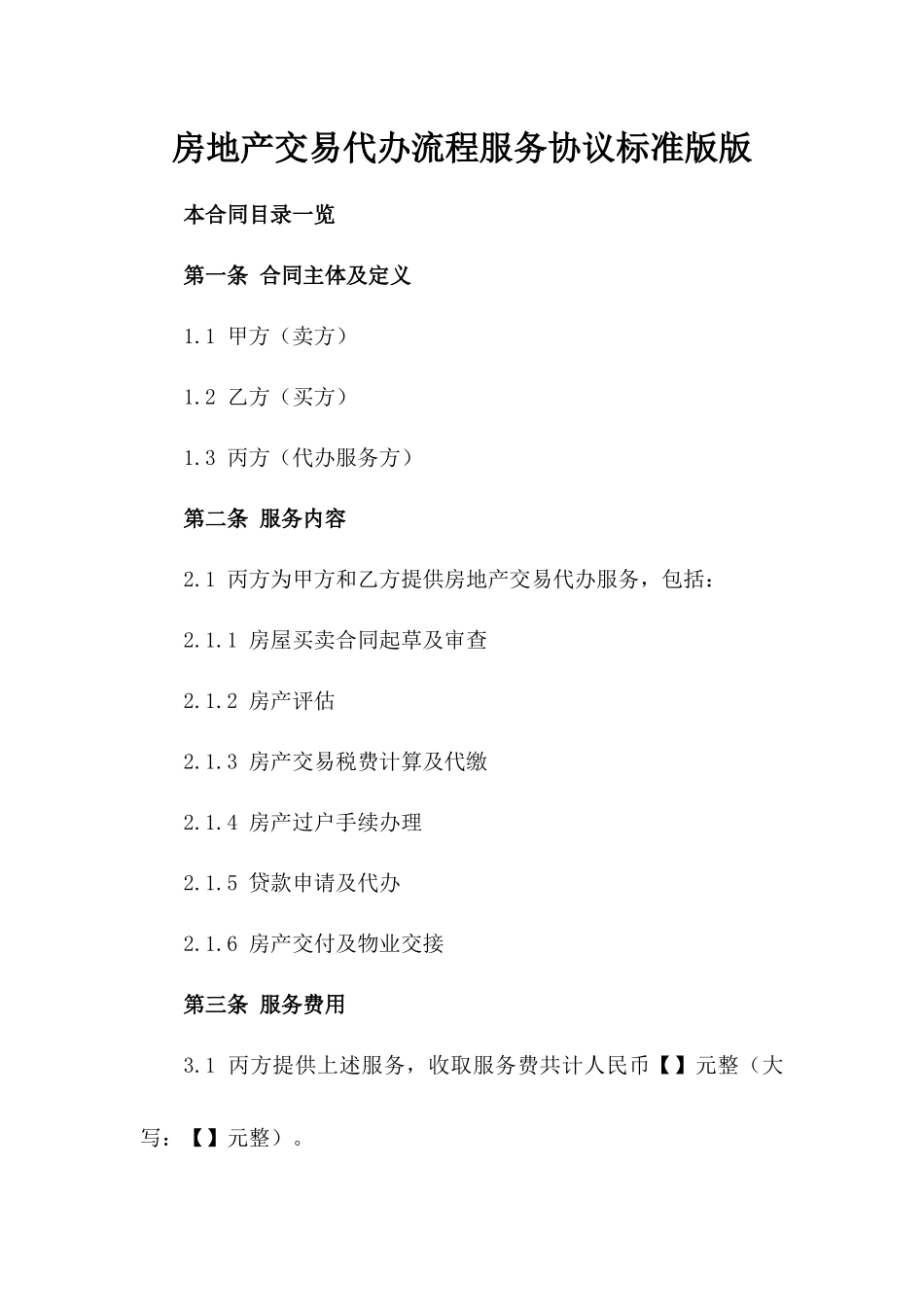 房地产交易代办流程服务协议标准版版

本合同目录一览

第一条 合同主体及定义

1.1 甲方（卖方）

1.2 乙方（买方）

1.3 丙方（代办服务方）

第二条 服务内容

2.1 丙方为甲方和乙方提供房地产交易代办服务，包括：

2.1.1 房屋买卖合同起草及审查

2.1.2 房产评估

2.1.3 房产交易税费计算及代缴

2.1.4 房产过户手续办理

2.1.5 贷款申请及代办

2.1.6 房产交付及物业交接

第三条 服务费用

3.1 丙方提供上述服务，收取服务费共计人民币【】元整（大写：【】元整）。